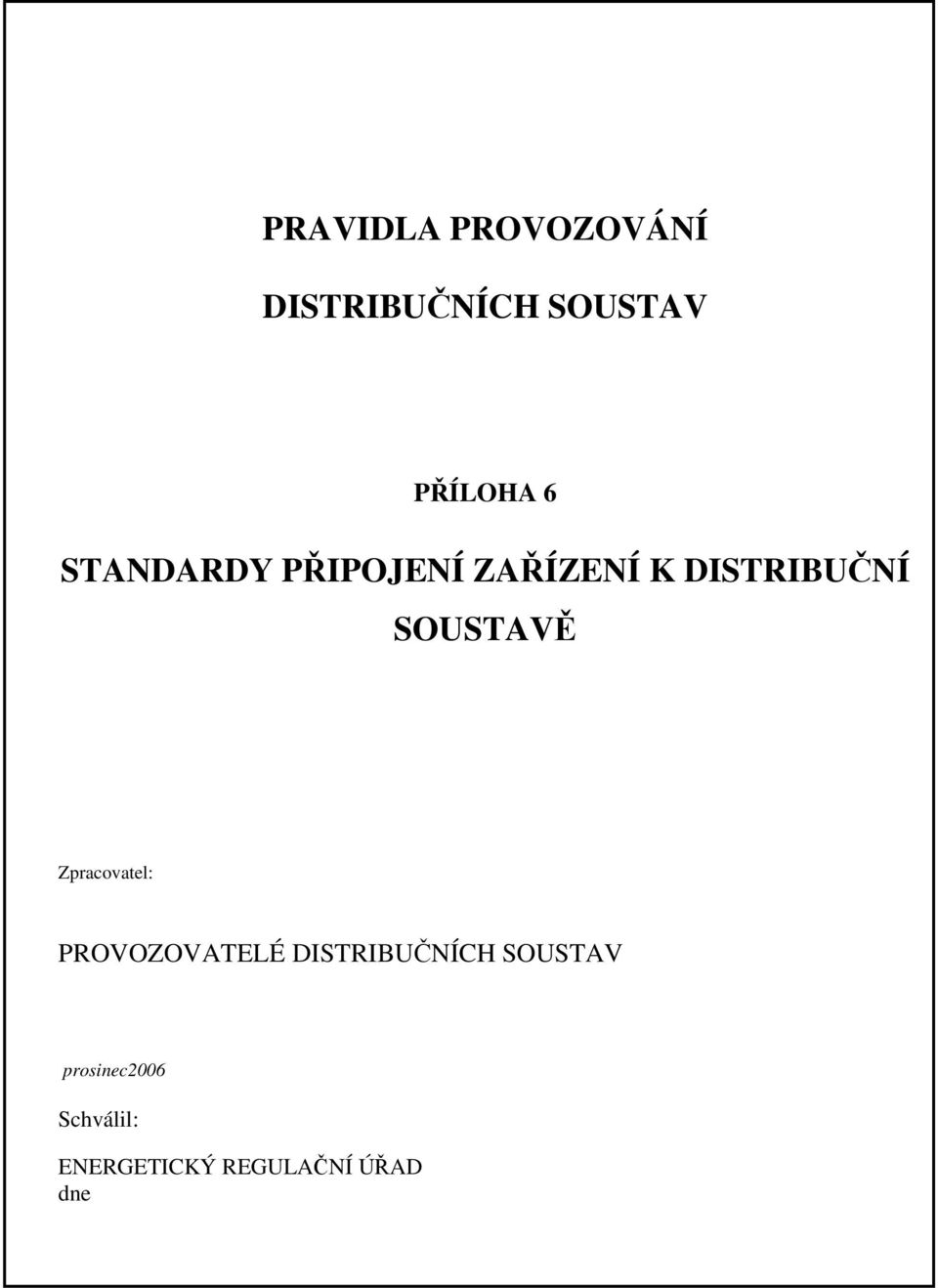 PRAVIDLA PROVOZOVÁNÍ

DISTRIBUČNÍCH SOUSTAV

PŘÍLOHA 6

STANDARDY PŘIPOJENÍ ZAŘÍZENÍ K DISTRIBUČNÍ SOUSTAVĚ

Zpracovatel:

PROVOZOVATELÉ DISTRIBUČNÍCH SOUSTAV

prosinec2006

Schválil:

ENERGETICKÝ REGULAČNÍ ÚŘAD
dne